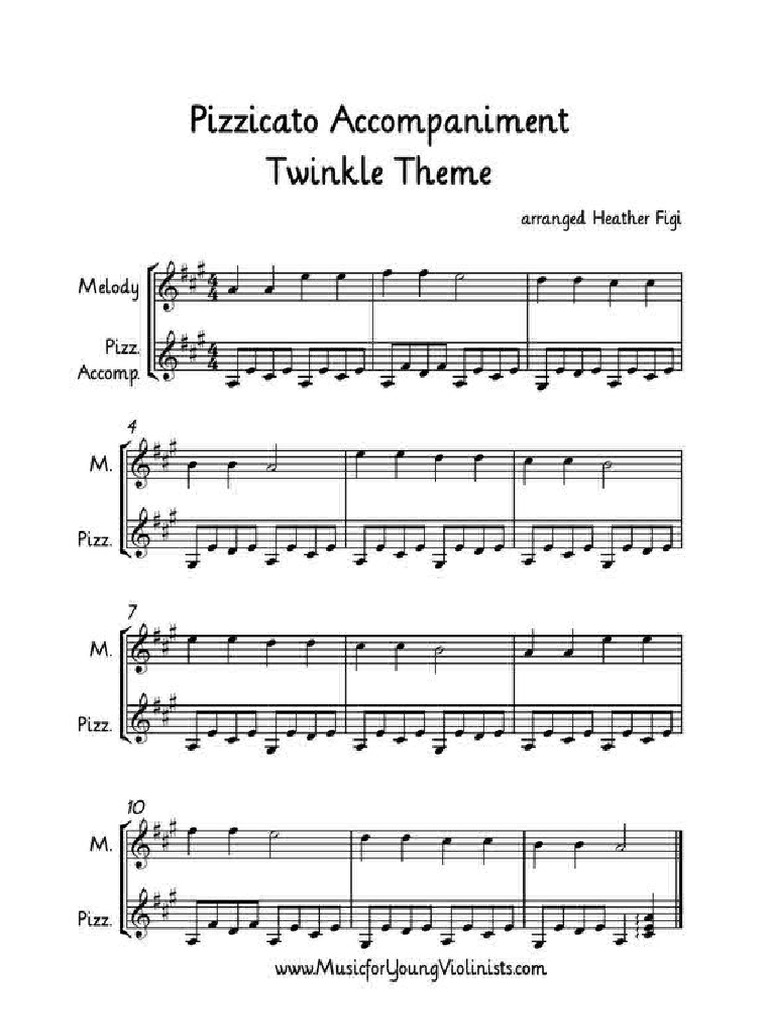 Pizzicato Accompaniment
Twinkle Theme

arranged Heather Figi

Melody

Pizz. Accomp.

4

M.

Pizz.

7

M.

Pizz.

10

M.

Pizz.

www.MusicforYoungViolinists.com